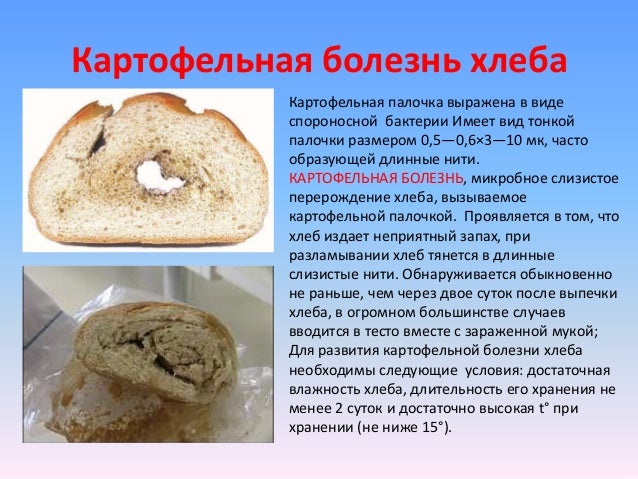 Картофельная болезнь хлеба

Картофельная палочка выражена в виде спороносной бактерии Имеет вид тонкой палочки размером 0,5—0,6×3—10 мк, часто образующей длинные нити.

КАРТОФЕЛЬНАЯ БОЛЕЗНЬ, микробное слизистое перерождение хлеба, вызываемое картофельной палочкой. Проявляется в том, что хлеб издает неприятный запах, при разламывании хлеб тянется в длинные слизистые нити. Обнаруживается обыкновенно не раньше, чем через двое суток после выпечки хлеба, в огромном большинстве случаев вводится в тесто вместе с зараженной мукой; Для развития картофельной болезни хлеба необходимы следующие условия: достаточная влажность хлеба, длительность его хранения не менее 2 суток и достаточно высокая t° при хранении (не ниже 15°).